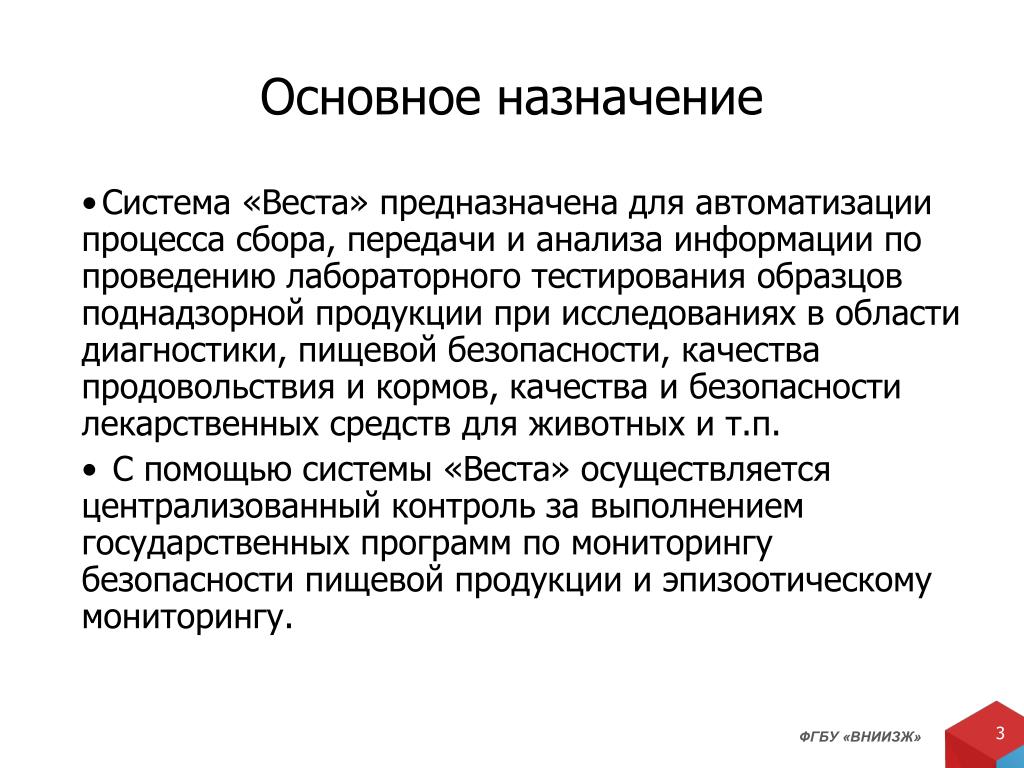 Основное назначение

• Система «Веста» предназначена для автоматизации процесса сбора, передачи и анализа информации по проведению лабораторного тестирования образцов поднадзорной продукции при исследованиях в области диагностики, пищевой безопасности, качества продовольствия и кормов, качества и безопасности лекарственных средств для животных и т.п.

• С помощью системы «Веста» осуществляется централизованный контроль за выполнением государственных программ по мониторингу безопасности пищевой продукции и эпизоотическому мониторингу.

ФГБУ «ВНИИЗЖ»

3